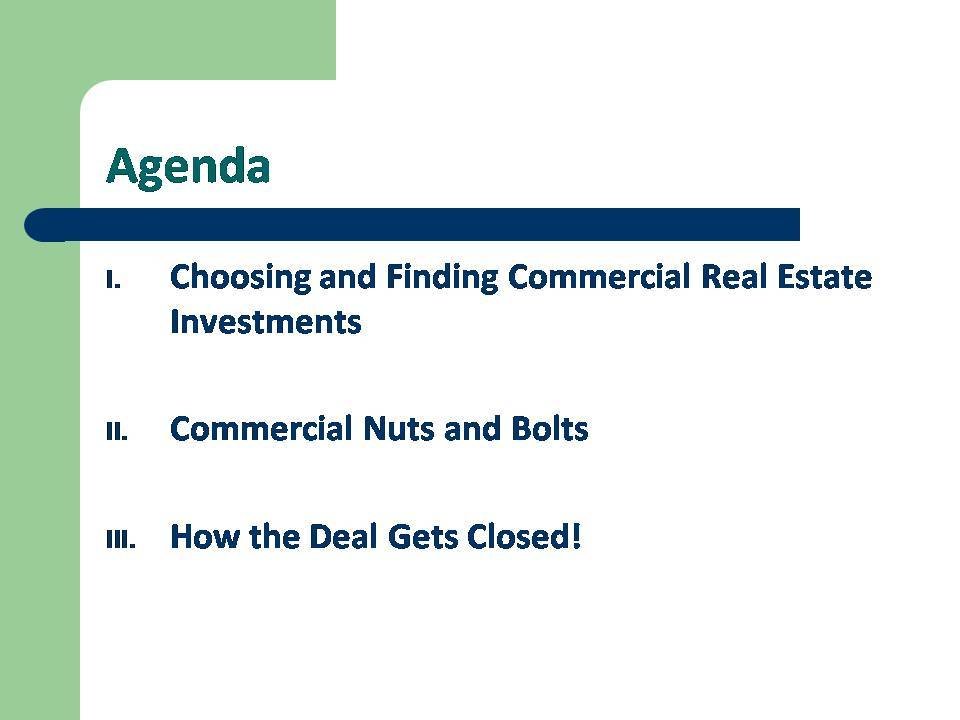 Agenda

I. Choosing and Finding Commercial Real Estate Investments

II. Commercial Nuts and Bolts

III. How the Deal Gets Closed!